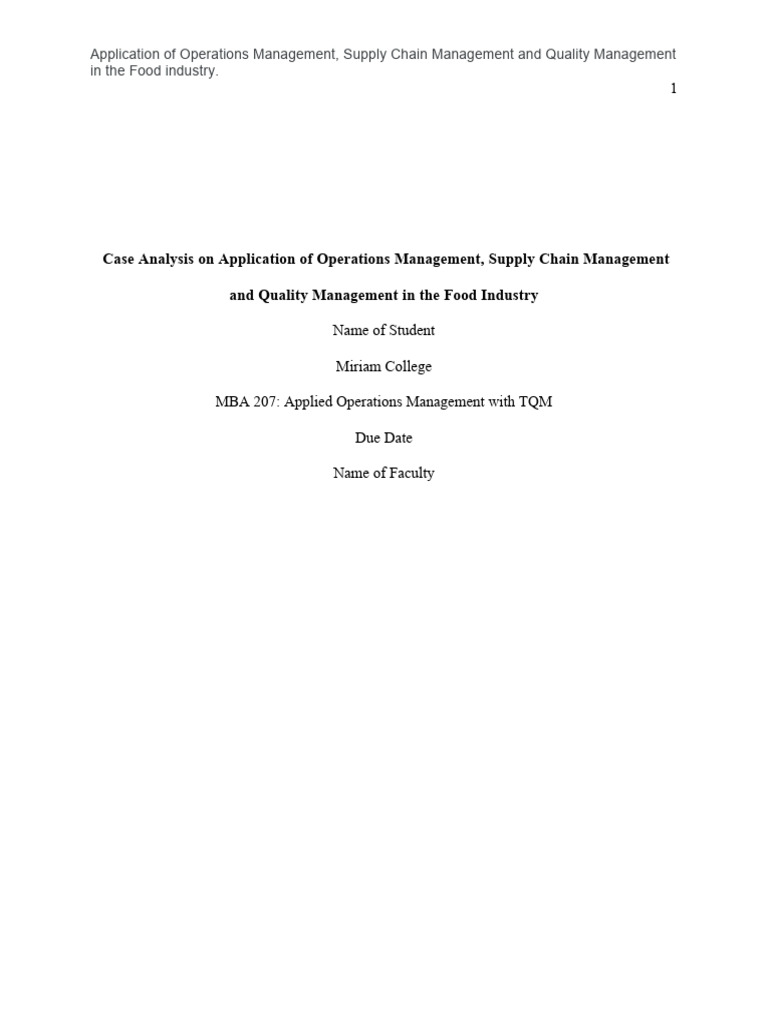 Application of Operations Management, Supply Chain Management and Quality Management in the Food industry.

1

Case Analysis on Application of Operations Management, Supply Chain Management and Quality Management in the Food Industry

Name of Student

Miriam College

MBA 207: Applied Operations Management with TQM

Due Date

Name of Faculty